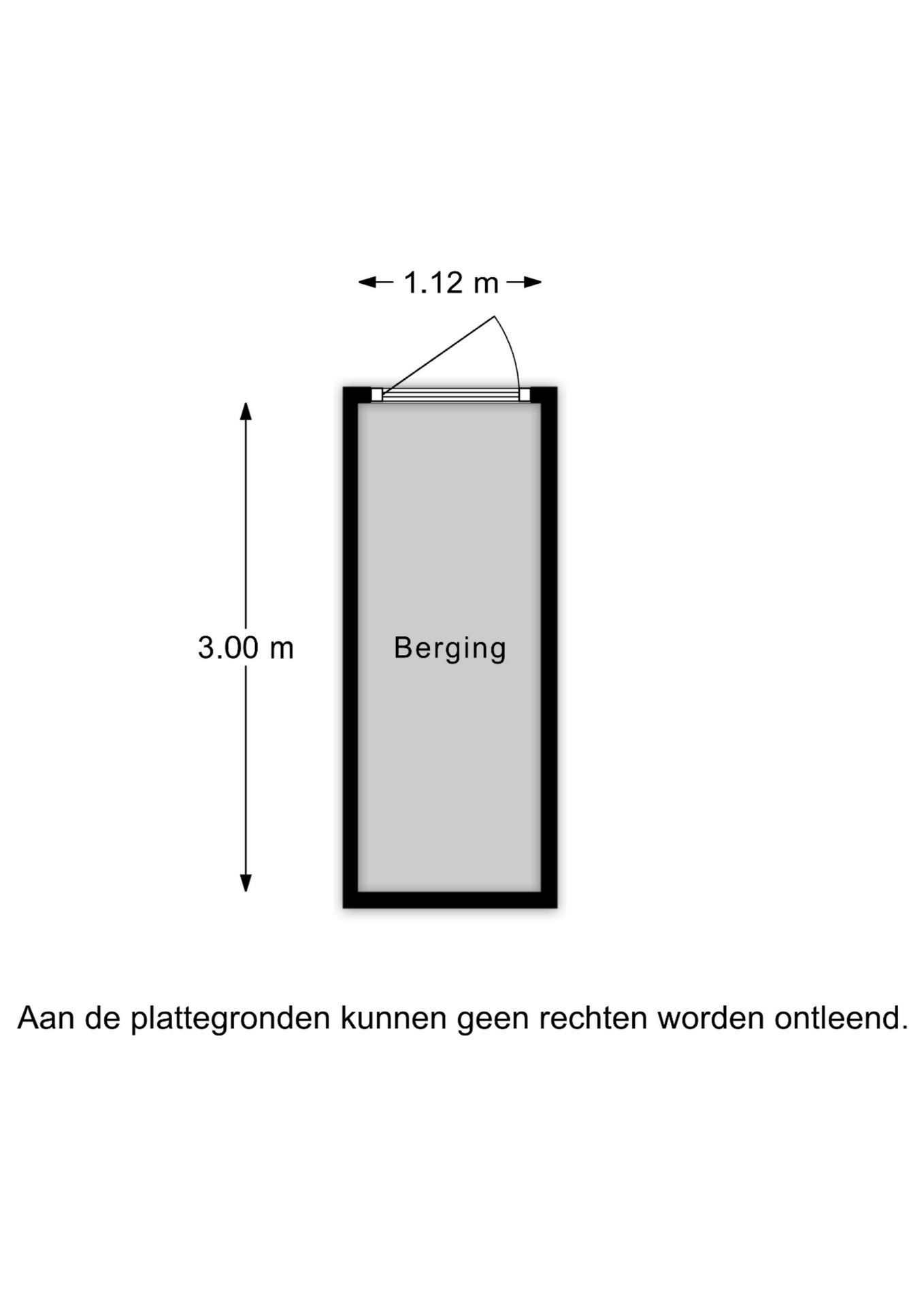 1.12 m

3.00 m

Berging

Aan de plattegronden kunnen geen rechten worden ontleend.